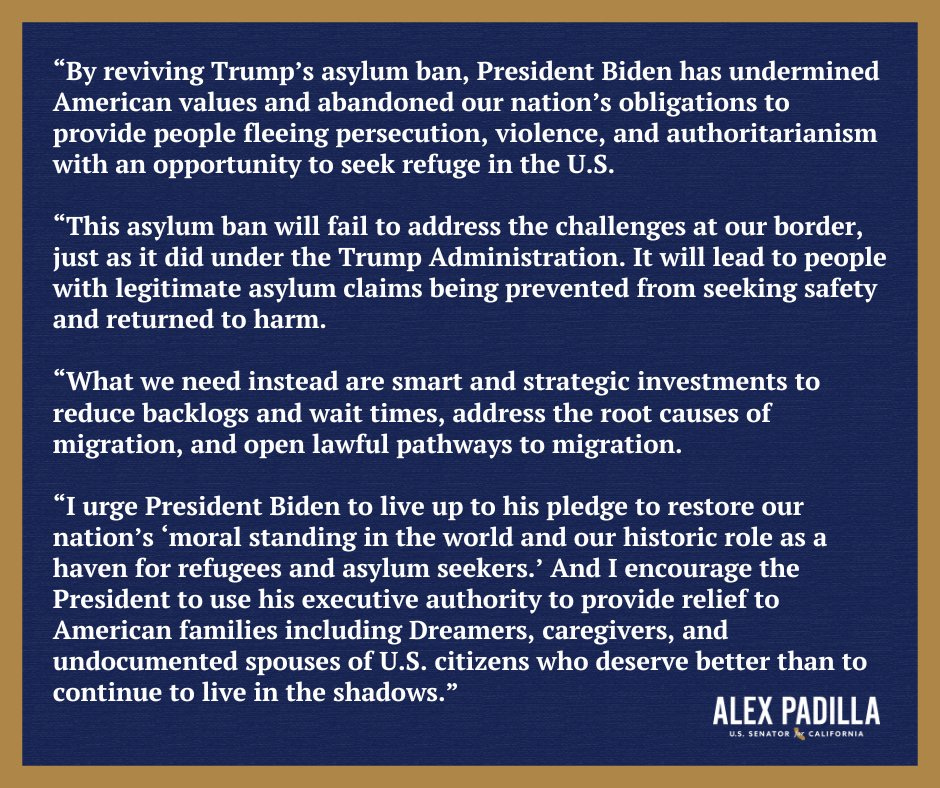 “By reviving Trump’s asylum ban, President Biden has undermined American values and abandoned our nation’s obligations to provide people fleeing persecution, violence, and authoritarianism with an opportunity to seek refuge in the U.S.

“This asylum ban will fail to address the challenges at our border, just as it did under the Trump Administration. It will lead to people with legitimate asylum claims being prevented from seeking safety and returned to harm.

“What we need instead are smart and strategic investments to reduce backlogs and wait times, address the root causes of migration, and open lawful pathways to migration.

“I urge President Biden to live up to his pledge to restore our nation’s ‘moral standing in the world and our historic role as a haven for refugees and asylum seekers.’ And I encourage the President to use his executive authority to provide relief to American families including Dreamers, caregivers, and undocumented spouses of U.S. citizens who deserve better than to continue to live in the shadows.”

ALEX PADILLA
U.S. SENATOR CALIFORNIA